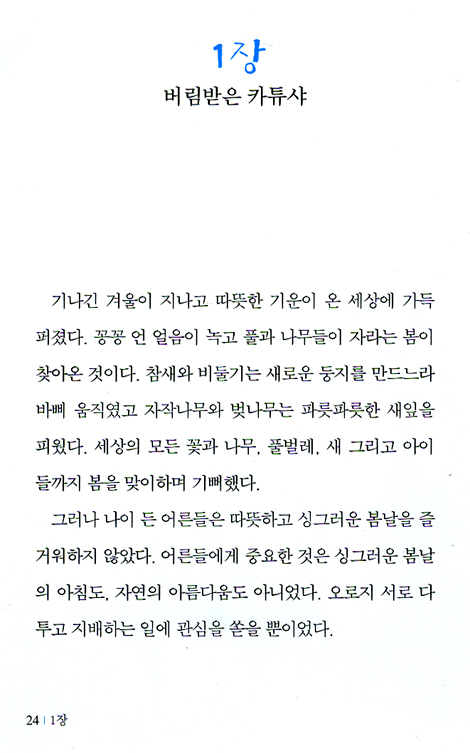 1장

버림받은 카튜샤

기나긴 겨울이 지나고 따뜻한 기운이 온 세상에 가득 퍼졌다. 꽁꽁 언 얼음이 녹고 풀과 나무들이 자라는 봄이 찾아온 것이다. 참새와 비둘기는 새로운 둥지를 만드느라 바삐 움직였고 자작나무와 벚나무는 파릇파릇한 새잎을 피웠다. 세상의 모든 꽃과 나무, 풀벌레, 새 그리고 아이들까지 봄을 맞이하며 기뻐했다.

그러나 나이 든 어른들은 따뜻하고 싱그러운 봄날을 즐거워하지 않았다. 어른들에게 중요한 것은 싱그러운 봄날의 아침도, 자연의 아름다움도 아니었다. 오로지 서로 다투고 지배하는 일에 관심을 쏟을 뿐이었다.

24 | 1장